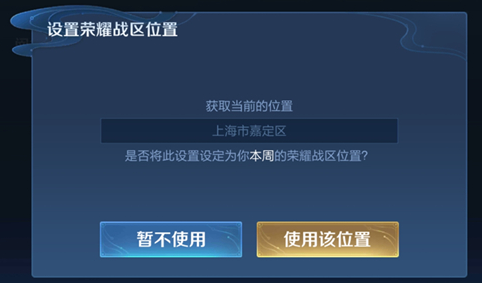 设置荣耀战区位置

获取当前的位置

上海市嘉定区

是否将此设置设定为你本周的荣耀战区位置?

暂不使用

使用该位置